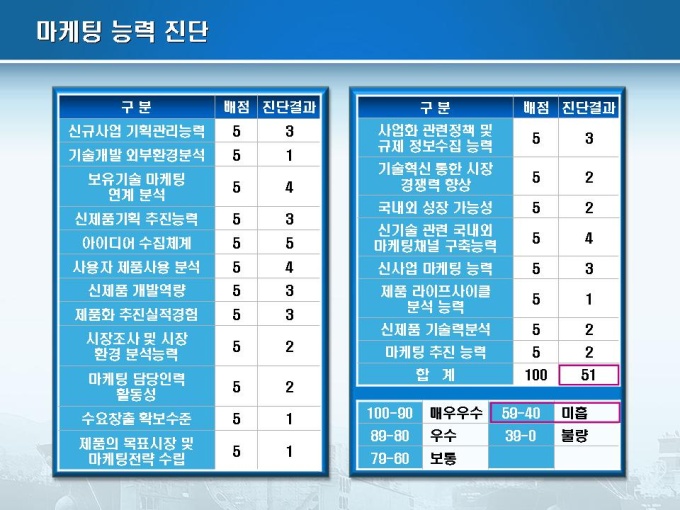 마케팅 능력 진단

| 구 분 | 배점 | 진단결과 |
|---|---|---|
| 신규사업 기획관리능력 | 5 | 3 |
| 기술개발 외부환경분석 | 5 | 1 |
| 보유기술 마케팅 연계 분석 | 5 | 4 |
| 신제품기획 추진능력 | 5 | 3 |
| 아이디어 수집체계 | 5 | 5 |
| 사용자 제품사용 분석 | 5 | 4 |
| 신제품 개발역량 | 5 | 3 |
| 제품화 추진실적경험 | 5 | 3 |
| 시장조사 및 시장 환경 분석능력 | 5 | 2 |
| 마케팅 담당인력 활동성 | 5 | 2 |
| 수요창출 확보수준 | 5 | 1 |
| 제품의 목표시장 및 마케팅전략 수립 | 5 | 1 |

| 구 분 | 배점 | 진단결과 |
|---|---|---|
| 사업화 관련정책 및 규제 정보수집 능력 | 5 | 3 |
| 기술혁신 통한 시장 경쟁력 향상 | 5 | 2 |
| 국내외 성장 가능성 | 5 | 2 |
| 신기술 관련 국내외 마케팅채널 구축능력 | 5 | 4 |
| 신사업 마케팅 능력 | 5 | 3 |
| 제품 라이프사이클 분석 능력 | 5 | 1 |
| 신제품 기술력분석 | 5 | 2 |
| 마케팅 추진 능력 | 5 | 2 |
| 합 계 | 100 | 51 |

| 100-90 | 매우우수 | 59-40 | 미흡 |
|---|---|---|---|
| 89-80 | 우수 | 39-0 | 불량 |
| 79-60 | 보통 | | |